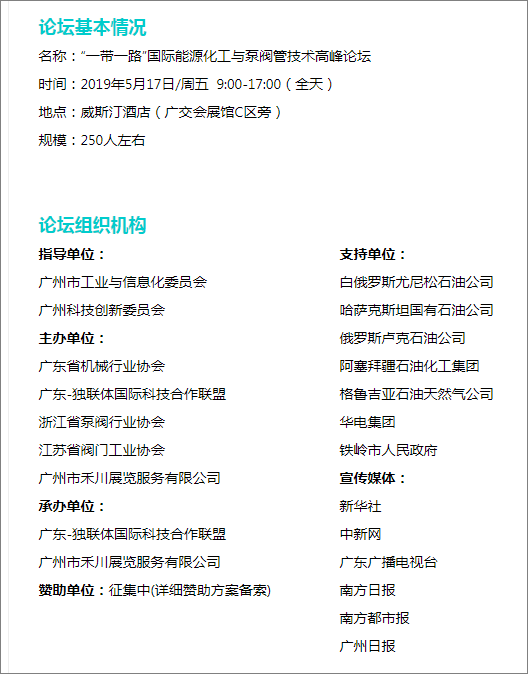 论坛基本情况

名称：“一带一路”国际能源化工与泵阀管技术高峰论坛

时间：2019年5月17日/周五 9:00-17:00（全天）

地点：威斯汀酒店（广交会展馆C区旁）

规模：250人左右

论坛组织机构

指导单位：

广州市工业与信息化委员会

广州科技创新委员会

主办单位：

广东省机械行业协会

广东-独联体国际科技合作联盟

浙江省泵阀行业协会

江苏省阀门工业协会

广州市禾川展览服务有限公司

承办单位：

广东-独联体国际科技合作联盟

广州市禾川展览服务有限公司

赞助单位：征集中(详细赞助方案备索)

支持单位：

白俄罗斯尤尼松石油公司

哈萨克斯坦国有石油公司

俄罗斯卢克石油公司

阿塞拜疆石油化工集团

格鲁吉亚石油天然气公司

华电集团

铁岭市人民政府

宣传媒体：

新华社

中新网

广东广播电视台

南方日报

南方都市报

广州日报